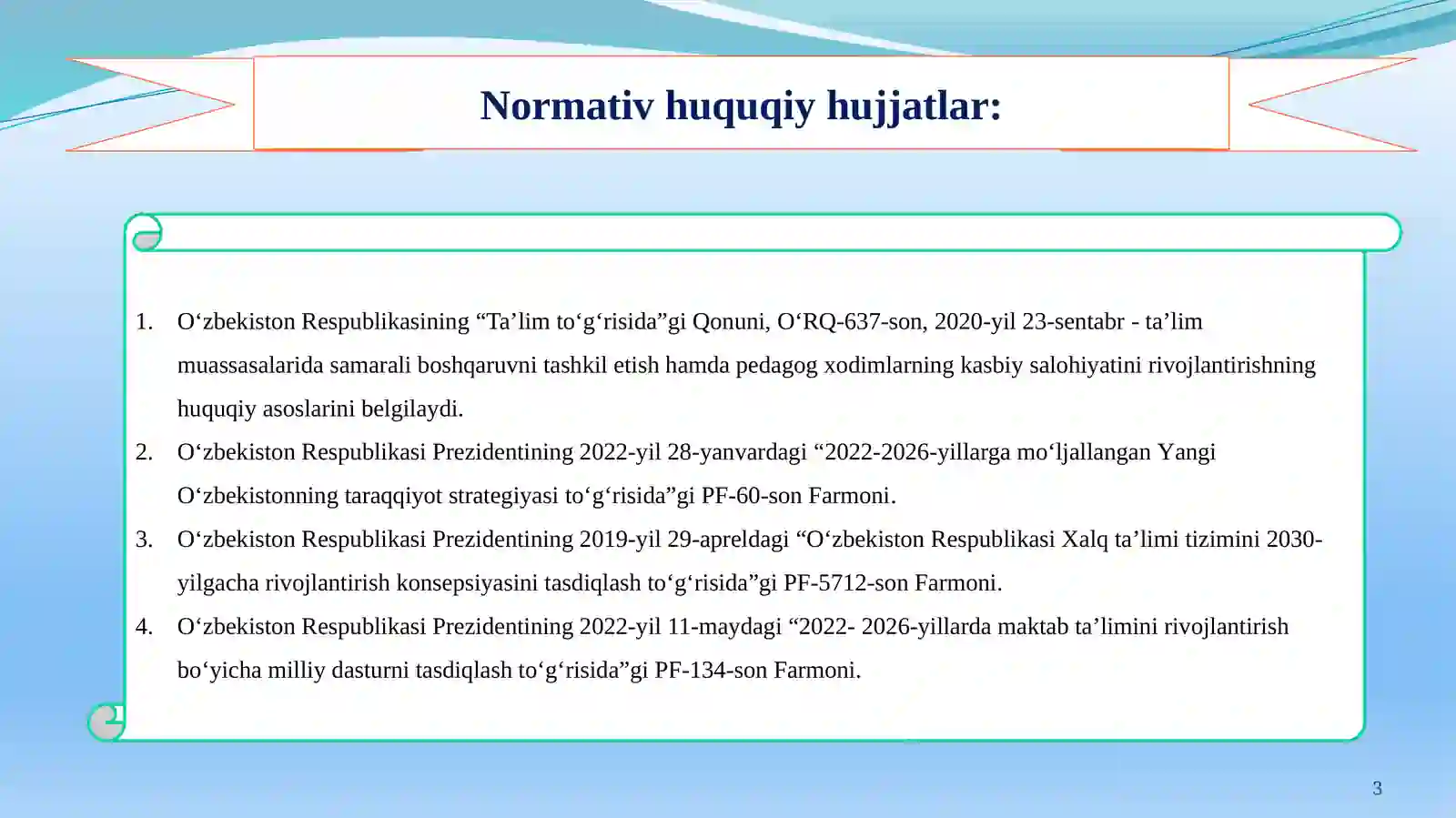 Normativ huquqiy hujjatlar:

1. O‘zbekiston Respublikasining “Ta’lim to‘g‘risida”gi Qonuni, O‘RQ-637-son, 2020-yil 23-sentabr - ta’lim muassasalarida samarali boshqaruvni tashkil etish hamda pedagog xodimlarning kasbiy salohiyatini rivojlantirishning huquqiy asoslarini belgilaydi.
2. O‘zbekiston Respublikasi Prezidentining 2022-yil 28-yanvardagi “2022-2026-yillarga mo‘ljallangan Yangi O‘zbekistonning taraqqiyot strategiyasi to‘g‘risida”gi PF-60-son Farmoni.
3. O‘zbekiston Respublikasi Prezidentining 2019-yil 29-apreldagi “O‘zbekiston Respublikasi Xalq ta’limi tizimini 2030-yilgacha rivojlantirish konsepsiyasini tasdiqlash to‘g‘risida”gi PF-5712-son Farmoni.
4. O‘zbekiston Respublikasi Prezidentining 2022-yil 11-maydagi “2022- 2026-yillarda maktab ta’limini rivojlantirish bo‘yicha milliy dasturni tasdiqlash to‘g‘risida”gi PF-134-son Farmoni.

3